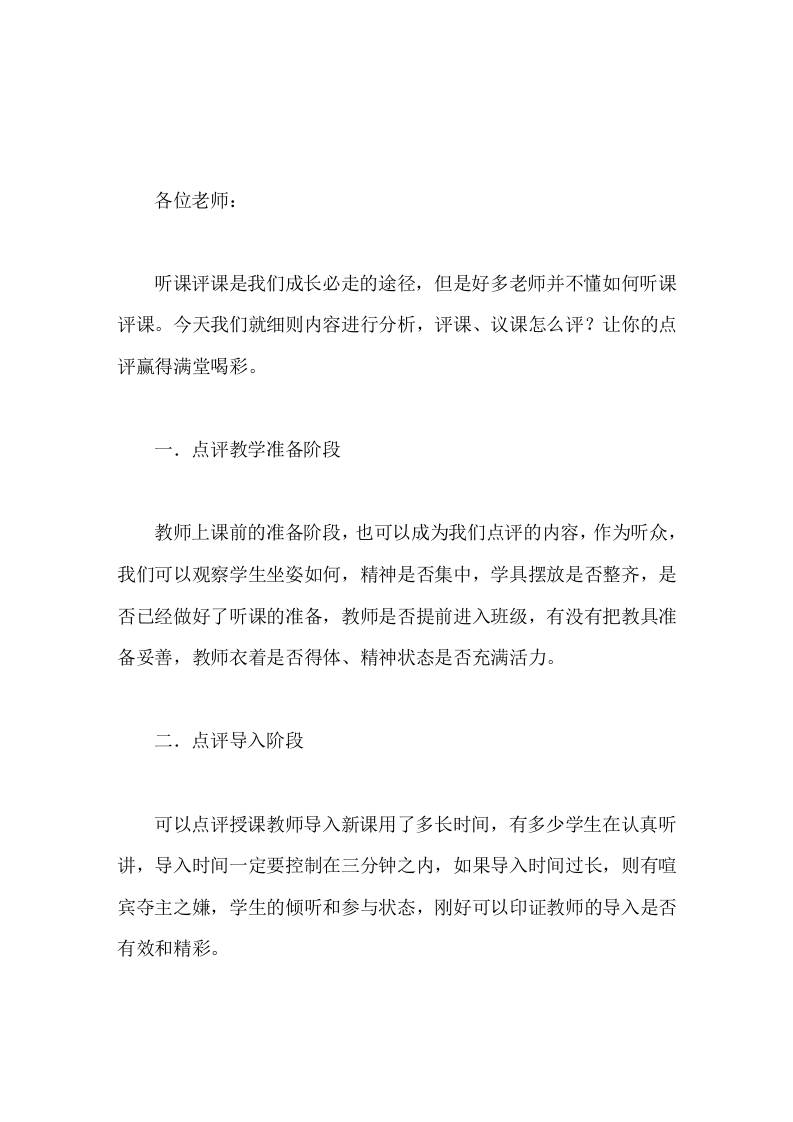 各位老师：

听课评课是我们成长必走的途径，但是好多老师并不懂如何听课评课。今天我们就细则内容进行分析，评课、议课怎么评？让你的点评赢得满堂喝彩。

一．点评教学准备阶段

教师上课前的准备阶段，也可以成为我们点评的内容，作为听众，我们可以观察学生坐姿如何，精神是否集中，学具摆放是否整齐，是否已经做好了听课的准备，教师是否提前进入班级，有没有把教具准备妥善，教师衣着是否得体、精神状态是否充满活力。

二．点评导入阶段

可以点评授课教师导入新课用了多长时间，有多少学生在认真听讲，导入时间一定要控制在三分钟之内，如果导入时间过长，则有喧宾夺主之嫌，学生的倾听和参与状态，刚好可以印证教师的导入是否有效和精彩。